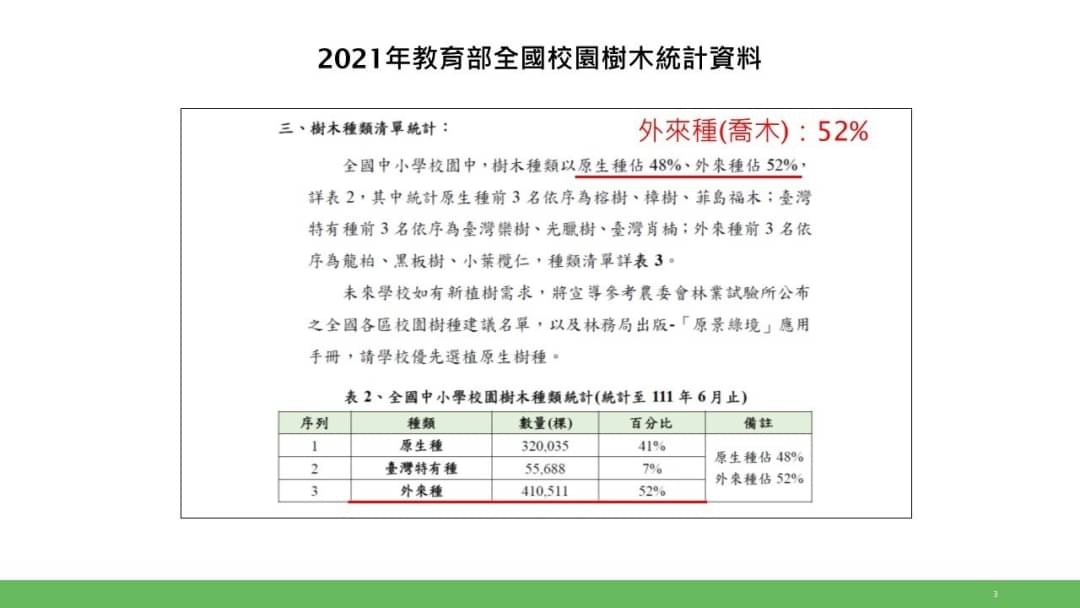 2021年教育部全國校園樹木統計資料

三、樹木種類清單統計：

外來種(喬木)：52%

全國中小學校園中，樹木種類以原生種佔 48%、外來種佔 52%，詳表 2，其中統計原生種前 3 名依序為榕樹、樟樹、菲島福木；臺灣特有種前 3 名依序為臺灣欒樹、光臘樹、臺灣肖楠；外來種前 3 名依序為龍柏、黑板樹、小葉欖仁，種類清單詳表 3。

未來學校如有新植樹需求，將宣導參考農委會林業試驗所公布之全國各區校園樹種建議名單，以及林務局出版-「原景綠境」應用手冊，請學校優先選植原生樹種。

表 2、全國中小學校園樹木種類統計(統計至 111 年 6 月止)

| 序列 | 種類 | 數量(棵) | 百分比 | 備註 |
|---|---|---|---|---|
| 1 | 原生種 | 320,035 | 41% | 原生種佔 48% 外來種佔 52% |
| 2 | 臺灣特有種 | 55,688 | 7% | |
| 3 | 外來種 | 410,511 | 52% | |

3